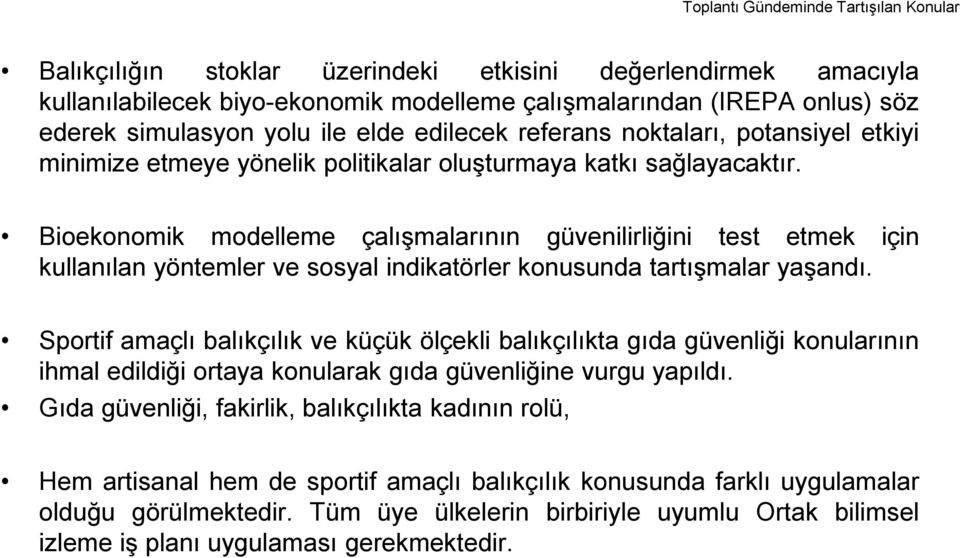 Toplantı Gündeminde Tartışılan Konular

• Balıkçılığın stoklar üzerindeki etkisini değerlendirmek amacıyla kullanılabilecek biyo-ekonomik modelleme çalışmalarından (IREPA onlus) söz ederek simulasyon yolu ile elde edilecek referans noktaları, potansiyel etkiyi minimize etmeye yönelik politikalar oluşturmaya katkı sağlayacaktır.

• Bioekonomik modelleme çalışmalarının güvenilirliğini test etmek için kullanılan yöntemler ve sosyal indikatörler konusunda tartışmalar yaşandı.

• Sportif amaçlı balıkçılık ve küçük ölçekli balıkçılıkta gıda güvenliği konularının ihmal edildiği ortaya konularak gıda güvenliğine vurgu yapıldı.

• Gıda güvenliği, fakirlik, balıkçılıkta kadının rolü,

• Hem artisanal hem de sportif amaçlı balıkçılık konusunda farklı uygulamalar olduğu görülmektedir. Tüm üye ülkelerin birbiriyle uyumlu Ortak bilimsel izleme iş planı uygulaması gerekmektedir.